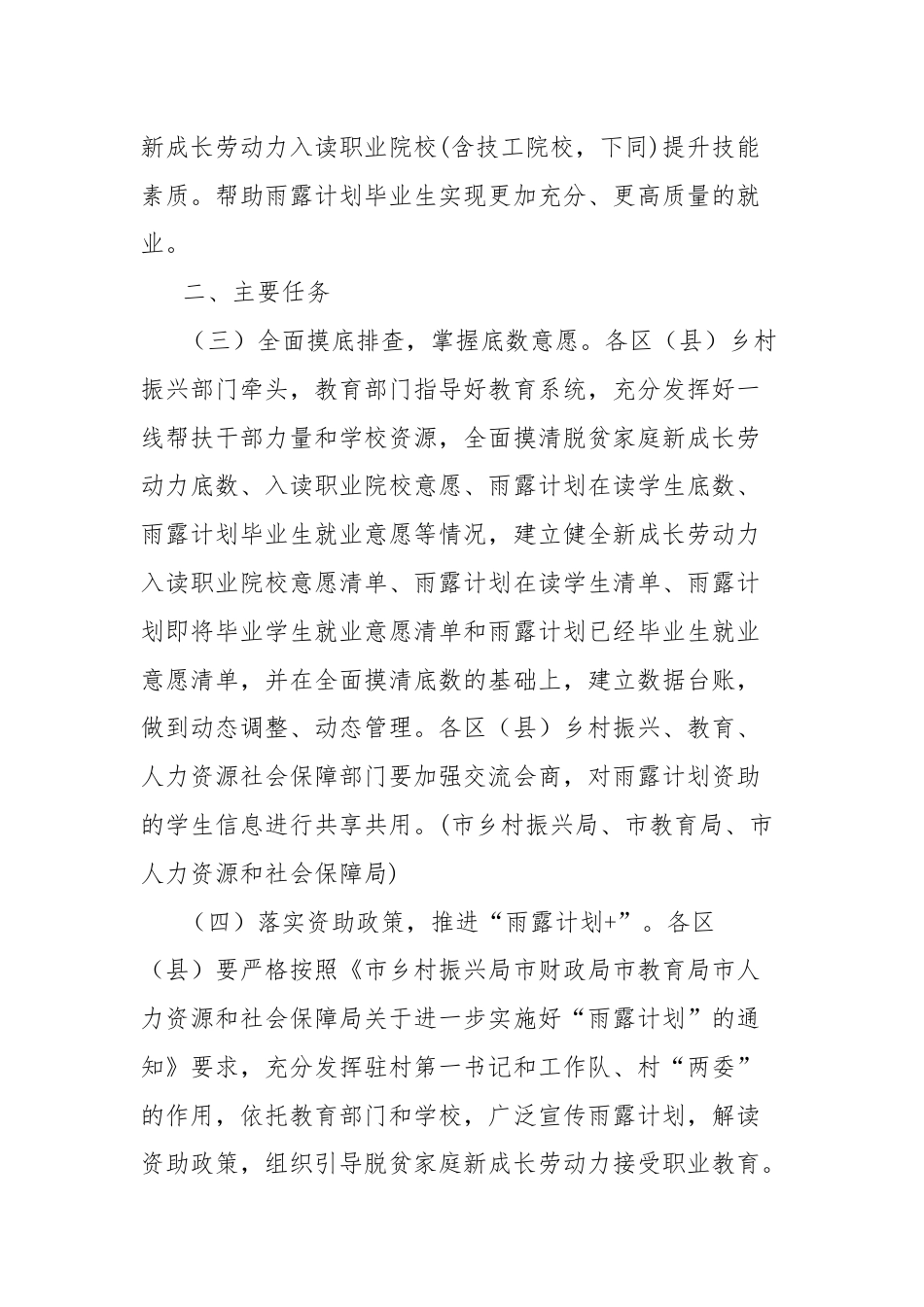 新成长劳动力入读职业院校(含技工院校，下同)提升技能素质。帮助雨露计划毕业生实现更加充分、更高质量的就业。

二、主要任务

（三）全面摸底排查，掌握底数意愿。各区（县）乡村振兴部门牵头，教育部门指导好教育系统，充分发挥好一线帮扶干部力量和学校资源，全面摸清脱贫家庭新成长劳动力底数、入读职业院校意愿、雨露计划在读学生底数、雨露计划毕业生就业意愿等情况，建立健全新成长劳动力入读职业院校意愿清单、雨露计划在读学生清单、雨露计划即将毕业学生就业意愿清单和雨露计划已经毕业生就业意愿清单，并在全面摸清底数的基础上，建立数据台账，做到动态调整、动态管理。各区（县）乡村振兴、教育、人力资源社会保障部门要加强交流会商，对雨露计划资助的学生信息进行共享共用。(市乡村振兴局、市教育局、市人力资源和社会保障局)

（四）落实资助政策，推进“雨露计划+”。各区（县）要严格按照《市乡村振兴局市财政局市教育局市人力资源和社会保障局关于进一步实施好“雨露计划”的通知》要求，充分发挥驻村第一书记和工作队、村“两委”的作用，依托教育部门和学校，广泛宣传雨露计划，解读资助政策，组织引导脱贫家庭新成长劳动力接受职业教育。